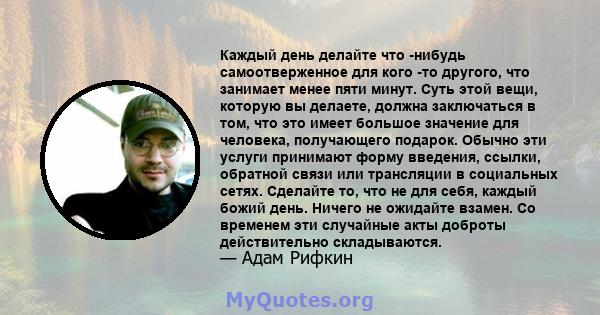 Каждый день делайте что -нибудь самоотверженное для кого -то другого, что занимает менее пяти минут. Суть этой вещи, которую вы делаете, должна заключаться в том, что это имеет большое значение для человека, получающего подарок. Обычно эти услуги принимают форму введения, ссылки, обратной связи или трансляции в социальных сетях. Сделайте то, что не для себя, каждый божий день. Ничего не ожидайте взамен. Со временем эти случайные акты доброты действительно складываются.
— Адам Рифкин

MyQuotes.org